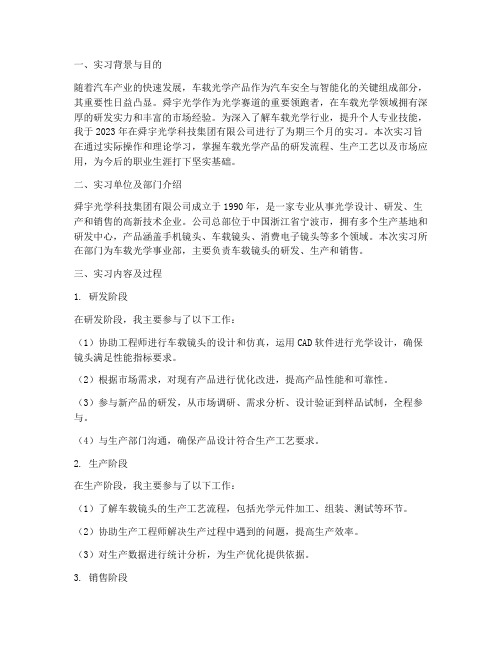 一、实习背景与目的

随着汽车产业的快速发展，车载光学产品作为汽车安全与智能化的关键组成部分，其重要性日益凸显。舜宇光学作为光学赛道的重要领跑者，在车载光学领域拥有深厚的研发实力和丰富的市场经验。为深入了解车载光学行业，提升个人专业技能，我于2023年在舜宇光学科技集团有限公司进行了为期三个月的实习。本次实习旨在通过实际操作和理论学习，掌握车载光学产品的研发流程、生产工艺以及市场应用，为今后的职业生涯打下坚实基础。

二、实习单位及部门介绍

舜宇光学科技集团有限公司成立于1990年，是一家专业从事光学设计、研发、生产和销售的高新技术企业。公司总部位于中国浙江省宁波市，拥有多个生产基地和研发中心，产品涵盖手机镜头、车载镜头、消费电子镜头等多个领域。本次实习所在部门为车载光学事业部，主要负责车载镜头的研发、生产和销售。

三、实习内容及过程

1. 研发阶段

在研发阶段，我主要参与了以下工作：

（1）协助工程师进行车载镜头的设计和仿真，运用CAD软件进行光学设计，确保镜头满足性能指标要求。

（2）根据市场需求，对现有产品进行优化改进，提高产品性能和可靠性。

（3）参与新产品的研发，从市场调研、需求分析、设计验证到样品试制，全程参与。

（4）与生产部门沟通，确保产品设计符合生产工艺要求。

2. 生产阶段

在生产阶段，我主要参与了以下工作：

（1）了解车载镜头的生产工艺流程，包括光学元件加工、组装、测试等环节。

（2）协助生产工程师解决生产过程中遇到的问题，提高生产效率。

（3）对生产数据进行统计分析，为生产优化提供依据。

3. 销售阶段